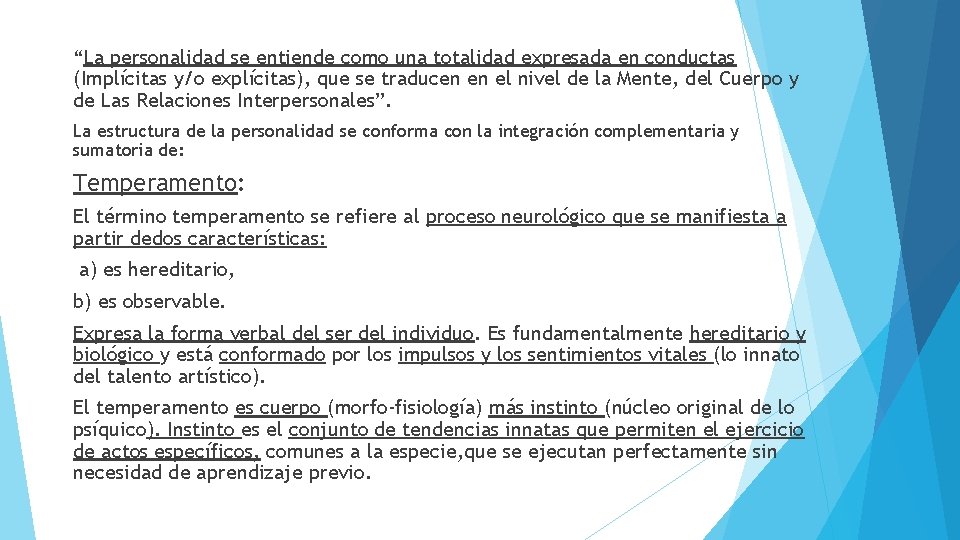 “La personalidad se entiende como una totalidad expresada en conductas (Implícitas y/o explícitas), que se traducen en el nivel de la Mente, del Cuerpo y de Las Relaciones Interpersonales”.

La estructura de la personalidad se conforma con la integración complementaria y sumatoria de:

Temperamento:

El término temperamento se refiere al proceso neurológico que se manifiesta a partir dedos características:

a) es hereditario,

b) es observable.

Expresa la forma verbal del ser del individuo. Es fundamentalmente hereditario y biológico y está conformado por los impulsos y los sentimientos vitales (lo innato del talento artístico).

El temperamento es cuerpo (morfo-fisiología) más instinto (núcleo original de lo psíquico). Instinto es el conjunto de tendencias innatas que permiten el ejercicio de actos específicos, comunes a la especie,que se ejecutan perfectamente sin necesidad de aprendizaje previo.